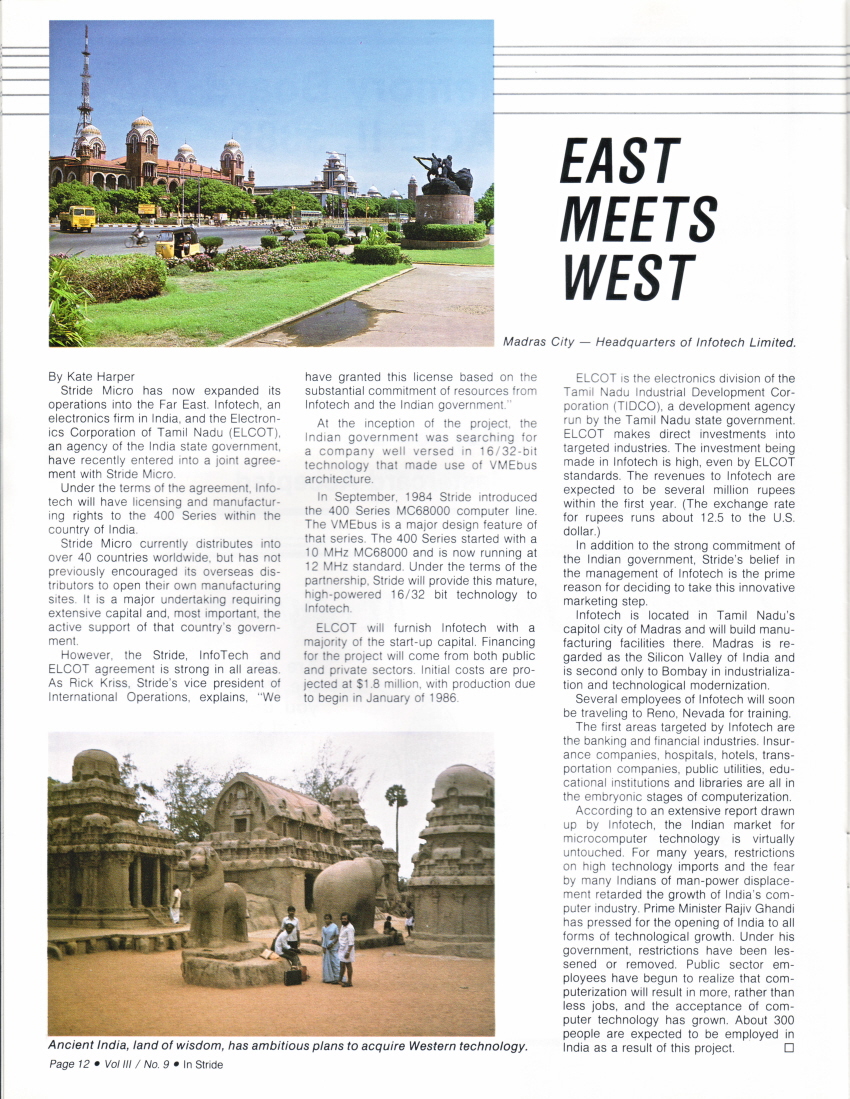 EAST MEETS WEST

Madras City — Headquarters of Infotech Limited.

By Kate Harper

Stride Micro has now expanded its operations into the Far East. Infotech, an electronics firm in India, and the Electronics Corporation of Tamil Nadu (ELCOT), an agency of the India state government, have recently entered into a joint agreement with Stride Micro.

Under the terms of the agreement, Infotech will have licensing and manufacturing rights to the 400 Series within the country of India.

Stride Micro currently distributes into over 40 countries worldwide, but has not previously encouraged its overseas distributors to open their own manufacturing sites. It is a major undertaking requiring extensive capital and, most important, the active support of that country's government.

However, the Stride, InfoTech and ELCOT agreement is strong in all areas. As Rick Kriss, Stride's vice president of International Operations, explains, "We have granted this license based on the substantial commitment of resources from Infotech and the Indian government."

At the inception of the project, the Indian government was searching for a company well versed in 16/32-bit technology that made use of VMEbus architecture.

In September, 1984 Stride introduced the 400 Series MC68000 computer line. The VMEbus is a major design feature of that series. The 400 Series started with a 10 MHz MC68000 and is now running at 12 MHz standard. Under the terms of the partnership, Stride will provide this mature, high-powered 16/32 bit technology to Infotech.

ELCOT will furnish Infotech with a majority of the start-up capital. Financing for the project will come from both public and private sectors. Initial costs are projected at $1.8 million, with production due to begin in January of 1986.

ELCOT is the electronics division of the Tamil Nadu Industrial Development Corporation (TIDCO), a development agency run by the Tamil Nadu state government. ELCOT makes direct investments into targeted industries. The investment being made in Infotech is high, even by ELCOT standards. The revenues to Infotech are expected to be several million rupees within the first year. (The exchange rate for rupees runs about 12.5 to the U.S. dollar.)

In addition to the strong commitment of the Indian government, Stride's belief in the management of Infotech is the prime reason for deciding to take this innovative marketing step.

Infotech is located in Tamil Nadu's capitol city of Madras and will build manufacturing facilities there. Madras is regarded as the Silicon Valley of India and is second only to Bombay in industrialization and technological modernization.

Several employees of Infotech will soon be traveling to Reno, Nevada for training.

The first areas targeted by Infotech are the banking and financial industries. Insurance companies, hospitals, hotels, transportation companies, public utilities, educational institutions and libraries are all in the embryonic stages of computerization.

According to an extensive report drawn up by Infotech, the Indian market for microcomputer technology is virtually untouched. For many years, restrictions on high technology imports and the fear by many Indians of man-power displacement retarded the growth of India's computer industry. Prime Minister Rajiv Ghandi has pressed for the opening of India to all forms of technological growth. Under his government, restrictions have been lessened or removed. Public sector employees have begun to realize that computerization will result in more, rather than less jobs, and the acceptance of computer technology has grown. About 300 people are expected to be employed in India as a result of this project. □

Ancient India, land of wisdom, has ambitious plans to acquire Western technology.

Page 12 • Vol III / No. 9 • In Stride